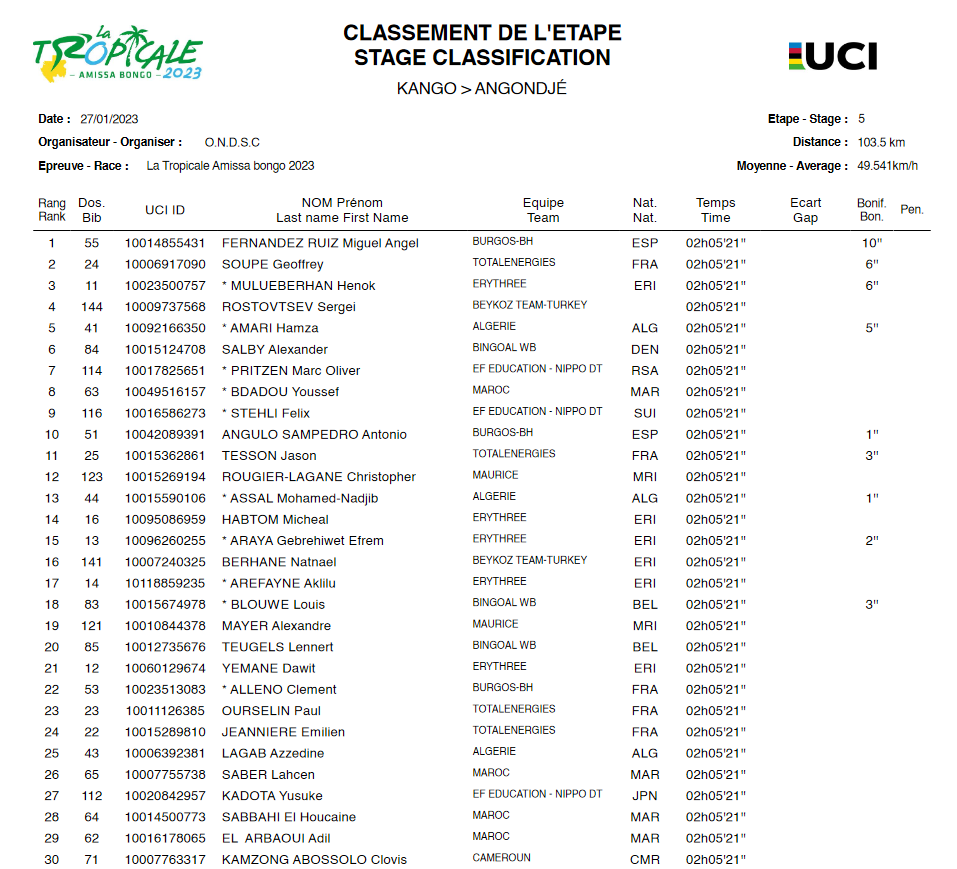 La TROPICALE
– AMISSA BONGO – 2023

CLASSEMENT DE L'ETAPE
STAGE CLASSIFICATION
KANGO > ANGONDJÉ

UCI

Date : 27/01/2023
Organisateur - Organiser : O.N.D.S.C
Epreuve - Race : La Tropicale Amissa bongo 2023

Etape - Stage : 5
Distance : 103.5 km
Moyenne - Average : 49.541km/h

| Rang Rank | Dos. Bib | UCI ID | NOM Prénom Last name First Name | Equipe Team | Nat. Nat. | Temps Time | Ecart Gap | Bonif. Bon. | Pen. |
|---|---|---|---|---|---|---|---|---|---|
| 1 | 55 | 10014855431 | FERNANDEZ RUIZ Miguel Angel | BURGOS-BH | ESP | 02h05'21'' | | 10'' | |
| 2 | 24 | 10006917090 | SOUPE Geoffrey | TOTALENERGIES | FRA | 02h05'21'' | | 6'' | |
| 3 | 11 | 10023500757 | * MULUEBERHAN Henok | ERYTHREE | ERI | 02h05'21'' | | 6'' | |
| 4 | 144 | 10009737568 | ROSTOVTSEV Sergei | BEYKOZ TEAM-TURKEY | | 02h05'21'' | | | |
| 5 | 41 | 10092166350 | * AMARI Hamza | ALGERIE | ALG | 02h05'21'' | | 5'' | |
| 6 | 84 | 10015124708 | SALBY Alexander | BINGOAL WB | DEN | 02h05'21'' | | | |
| 7 | 114 | 10017825651 | * PRITZEN Marc Oliver | EF EDUCATION - NIPPO DT | RSA | 02h05'21'' | | | |
| 8 | 63 | 10049516157 | * BDADOU Youssef | MAROC | MAR | 02h05'21'' | | | |
| 9 | 116 | 10016586273 | * STEHLI Felix | EF EDUCATION - NIPPO DT | SUI | 02h05'21'' | | | |
| 10 | 51 | 10042089391 | ANGULO SAMPEDRO Antonio | BURGOS-BH | ESP | 02h05'21'' | | 1'' | |
| 11 | 25 | 10015362861 | TESSON Jason | TOTALENERGIES | FRA | 02h05'21'' | | 3'' | |
| 12 | 123 | 10015269194 | ROUGIER-LAGANE Christopher | MAURICE | MRI | 02h05'21'' | | | |
| 13 | 44 | 10015590106 | * ASSAL Mohamed-Nadjib | ALGERIE | ALG | 02h05'21'' | | 1'' | |
| 14 | 16 | 10095086959 | HABTOM Micheal | ERYTHREE | ERI | 02h05'21'' | | | |
| 15 | 13 | 10096260255 | * ARAYA Gebrehiwet Efrem | ERYTHREE | ERI | 02h05'21'' | | 2'' | |
| 16 | 141 | 10007240325 | BERHANE Natnael | BEYKOZ TEAM-TURKEY | ERI | 02h05'21'' | | | |
| 17 | 14 | 10118859235 | * AREFAYNE Aklilu | ERYTHREE | ERI | 02h05'21'' | | | |
| 18 | 83 | 10015674978 | * BLOUWE Louis | BINGOAL WB | BEL | 02h05'21'' | | 3'' | |
| 19 | 121 | 10010844378 | MAYER Alexandre | MAURICE | MRI | 02h05'21'' | | | |
| 20 | 85 | 10012735676 | TEUGELS Lennert | BINGOAL WB | BEL | 02h05'21'' | | | |
| 21 | 12 | 10060129674 | YEMANE Dawit | ERYTHREE | ERI | 02h05'21'' | | | |
| 22 | 53 | 10023513083 | * ALLENO Clement | BURGOS-BH | FRA | 02h05'21'' | | | |
| 23 | 23 | 10011126385 | OURSELIN Paul | TOTALENERGIES | FRA | 02h05'21'' | | | |
| 24 | 22 | 10015289810 | JEANNIERE Emilien | TOTALENERGIES | FRA | 02h05'21'' | | | |
| 25 | 43 | 10006392381 | LAGAB Azzedine | ALGERIE | ALG | 02h05'21'' | | | |
| 26 | 65 | 10007755738 | SABER Lahcen | MAROC | MAR | 02h05'21'' | | | |
| 27 | 112 | 10020842957 | KADOTA Yusuke | EF EDUCATION - NIPPO DT | JPN | 02h05'21'' | | | |
| 28 | 64 | 10014500773 | SABBAHI El Houcaine | MAROC | MAR | 02h05'21'' | | | |
| 29 | 62 | 10016178065 | EL ARBAOUI Adil | MAROC | MAR | 02h05'21'' | | | |
| 30 | 71 | 10007763317 | KAMZONG ABOSSOLO Clovis | CAMEROUN | CMR | 02h05'21'' | | | |